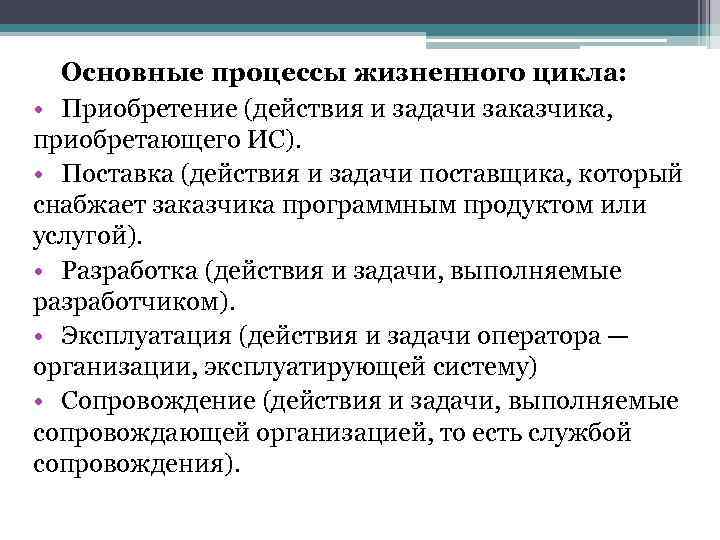 Основные процессы жизненного цикла:

• Приобретение (действия и задачи заказчика, приобретающего ИС).

• Поставка (действия и задачи поставщика, который снабжает заказчика программным продуктом или услугой).

• Разработка (действия и задачи, выполняемые разработчиком).

• Эксплуатация (действия и задачи оператора — организации, эксплуатирующей систему)

• Сопровождение (действия и задачи, выполняемые сопровождающей организацией, то есть службой сопровождения).